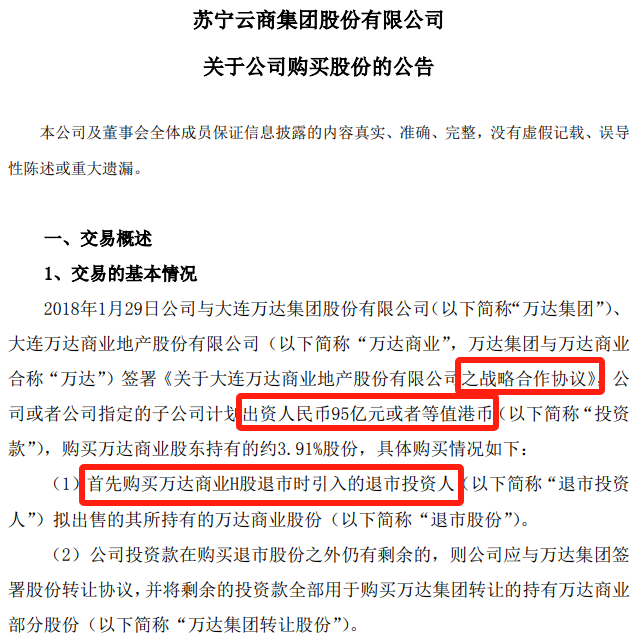 苏宁云商集团股份有限公司

关于公司购买股份的公告

本公司及董事会全体成员保证信息披露的内容真实、准确、完整，没有虚假记载、误导性陈述或重大遗漏。

一、交易概述

1、交易的基本情况

2018年1月29日公司与大连万达集团股份有限公司（以下简称“万达集团”）、大连万达商业地产股份有限公司（以下简称“万达商业”，万达集团与万达商业合称“万达”）签署《关于大连万达商业地产股份有限公司之战略合作协议》，公司或者公司指定的子公司计划出资人民币95亿元或者等值港币（以下简称“投资款”），购买万达商业股东持有的约3.91%股份，具体购买情况如下：

（1）首先购买万达商业H股退市时引入的退市投资人（以下简称“退市投资人”）拟出售的其所持有的万达商业股份（以下简称“退市股份”）。

（2）公司投资款在购买退市股份之外仍有剩余的，则公司应与万达集团签署股份转让协议，并将剩余的投资款全部用于购买万达集团转让的持有万达商业部分股份（以下简称“万达集团转让股份”）。